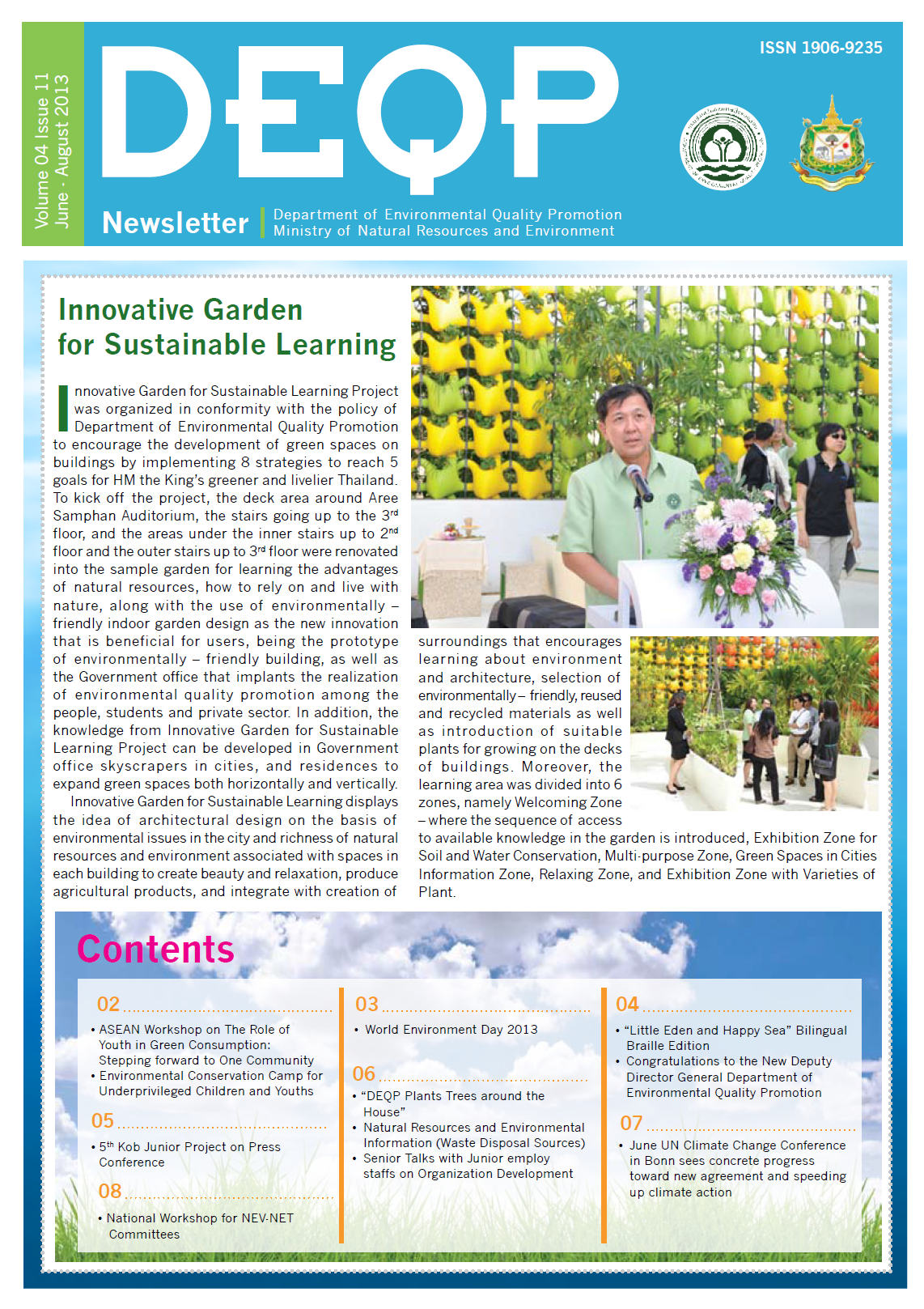 Volume 04 Issue 11
June - August 2013

DEQP

ISSN 1906-9235

Newsletter Department of Environmental Quality Promotion
Ministry of Natural Resources and Environment

Innovative Garden for Sustainable Learning

Innovative Garden for Sustainable Learning Project was organized in conformity with the policy of Department of Environmental Quality Promotion to encourage the development of green spaces on buildings by implementing 8 strategies to reach 5 goals for HM the King's greener and livelier Thailand. To kick off the project, the deck area around Aree Samphan Auditorium, the stairs going up to the $3^{rd}$ floor, and the areas under the inner stairs up to $2^{nd}$ floor and the outer stairs up to $3^{rd}$ floor were renovated into the sample garden for learning the advantages of natural resources, how to rely on and live with nature, along with the use of environmentally – friendly indoor garden design as the new innovation that is beneficial for users, being the prototype of environmentally – friendly building, as well as the Government office that implants the realization of environmental quality promotion among the people, students and private sector. In addition, the knowledge from Innovative Garden for Sustainable Learning Project can be developed in Government office skyscrapers in cities, and residences to expand green spaces both horizontally and vertically.

Innovative Garden for Sustainable Learning displays the idea of architectural design on the basis of environmental issues in the city and richness of natural resources and environment associated with spaces in each building to create beauty and relaxation, produce agricultural products, and integrate with creation of surroundings that encourages learning about environment and architecture, selection of environmentally – friendly, reused and recycled materials as well as introduction of suitable plants for growing on the decks of buildings. Moreover, the learning area was divided into 6 zones, namely Welcoming Zone – where the sequence of access to available knowledge in the garden is introduced, Exhibition Zone for Soil and Water Conservation, Multi-purpose Zone, Green Spaces in Cities Information Zone, Relaxing Zone, and Exhibition Zone with Varieties of Plant.

Contents

02
• ASEAN Workshop on The Role of Youth in Green Consumption: Stepping forward to One Community
• Environmental Conservation Camp for Underprivileged Children and Youths

05
• $5^{th}$ Kob Junior Project on Press Conference

08
• National Workshop for NEV-NET Committees

03
• World Environment Day 2013

06
• "DEQP Plants Trees around the House"
• Natural Resources and Environmental Information (Waste Disposal Sources)
• Senior Talks with Junior employ staffs on Organization Development

04
• "Little Eden and Happy Sea" Bilingual Braille Edition
• Congratulations to the New Deputy Director General Department of Environmental Quality Promotion

07
• June UN Climate Change Conference in Bonn sees concrete progress toward new agreement and speeding up climate action